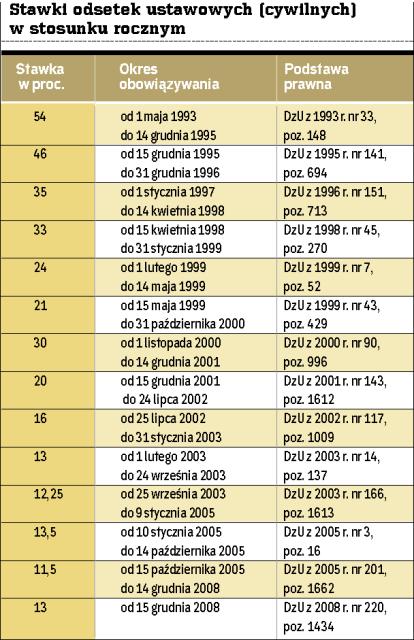 Stawki odsetek ustawowych (cywilnych) w stosunku rocznym

| Stawka w proc. | Okres obowiązywania | Podstawa prawna |
|---|---|---|
| 54 | od 1 maja 1993 do 14 grudnia 1995 | DzU z 1993 r. nr 33, poz. 148 |
| 46 | od 15 grudnia 1995 do 31 grudnia 1996 | DzU z 1995 r. nr 141, poz. 694 |
| 35 | od 1 stycznia 1997 do 14 kwietnia 1998 | DzU z 1996 r. nr 151, poz. 713 |
| 33 | od 15 kwietnia 1998 do 31 stycznia 1999 | DzU z 1998 r. nr 45, poz. 270 |
| 24 | od 1 lutego 1999 do 14 maja 1999 | DzU z 1999 r. nr 7, poz. 52 |
| 21 | od 15 maja 1999 do 31 października 2000 | DzU z 1999 r. nr 43, poz. 429 |
| 30 | od 1 listopada 2000 do 14 grudnia 2001 | DzU z 2000 r. nr 90, poz. 996 |
| 20 | od 15 grudnia 2001 do 24 lipca 2002 | DzU z 2001 r. nr 143, poz. 1612 |
| 16 | od 25 lipca 2002 do 31 stycznia 2003 | DzU z 2002 r. nr 117, poz. 1009 |
| 13 | od 1 lutego 2003 do 24 września 2003 | DzU z 2003 r. nr 14, poz. 137 |
| 12,25 | od 25 września 2003 do 9 stycznia 2005 | DzU z 2003 r. nr 166, poz. 1613 |
| 13,5 | od 10 stycznia 2005 do 14 października 2005 | DzU z 2005 r. nr 3, poz. 16 |
| 11,5 | od 15 października 2005 do 14 grudnia 2008 | DzU z 2005 r. nr 201, poz. 1662 |
| 13 | od 15 grudnia 2008 | DzU z 2008 r. nr 220, poz. 1434 |